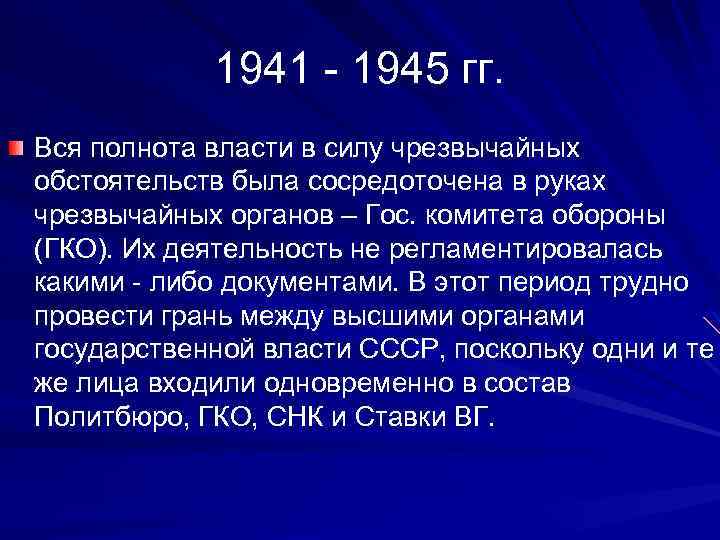 1941 - 1945 гг.

Вся полнота власти в силу чрезвычайных обстоятельств была сосредоточена в руках чрезвычайных органов – Гос. комитета обороны (ГКО). Их деятельность не регламентировалась какими - либо документами. В этот период трудно провести грань между высшими органами государственной власти СССР, поскольку одни и те же лица входили одновременно в состав Политбюро, ГКО, СНК и Ставки ВГ.